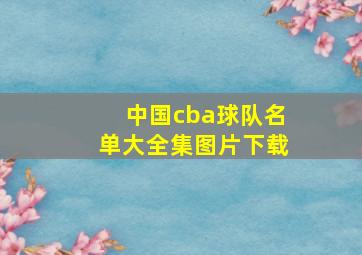 中国cba球队名单大全集图片下载